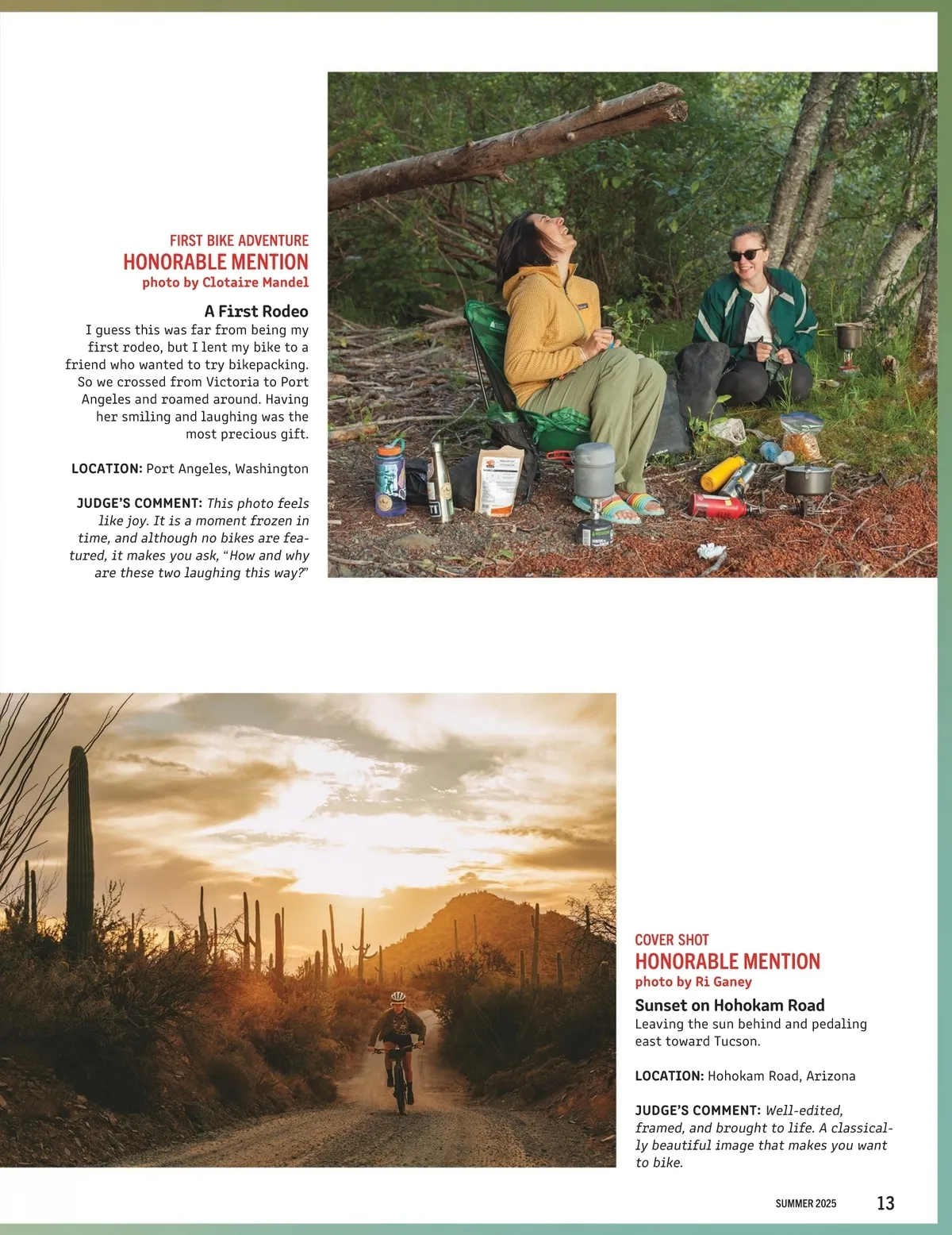 FIRST BIKE ADVENTURE
HONORABLE MENTION
photo by Clotaire Mandel

A First Rodeo
I guess this was far from being my first rodeo, but I lent my bike to a friend who wanted to try bikepacking. So we crossed from Victoria to Port Angeles and roamed around. Having her smiling and laughing was the most precious gift.

LOCATION: Port Angeles, Washington

JUDGE'S COMMENT: This photo feels like joy. It is a moment frozen in time, and although no bikes are featured, it makes you ask, "How and why are these two laughing this way?"

COVER SHOT
HONORABLE MENTION
photo by Ri Ganey

Sunset on Hohokam Road
Leaving the sun behind and pedaling east toward Tucson.

LOCATION: Hohokam Road, Arizona

JUDGE'S COMMENT: Well-edited, framed, and brought to life. A classically beautiful image that makes you want to bike.

SUMMER 2025 13